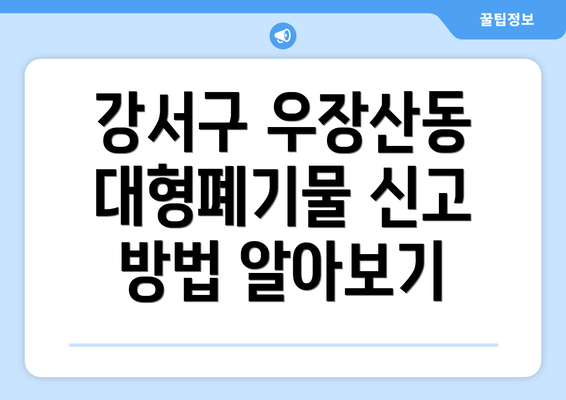 꿀팁정보

강서구 우장산동 대형폐기물 신고 방법 알아보기